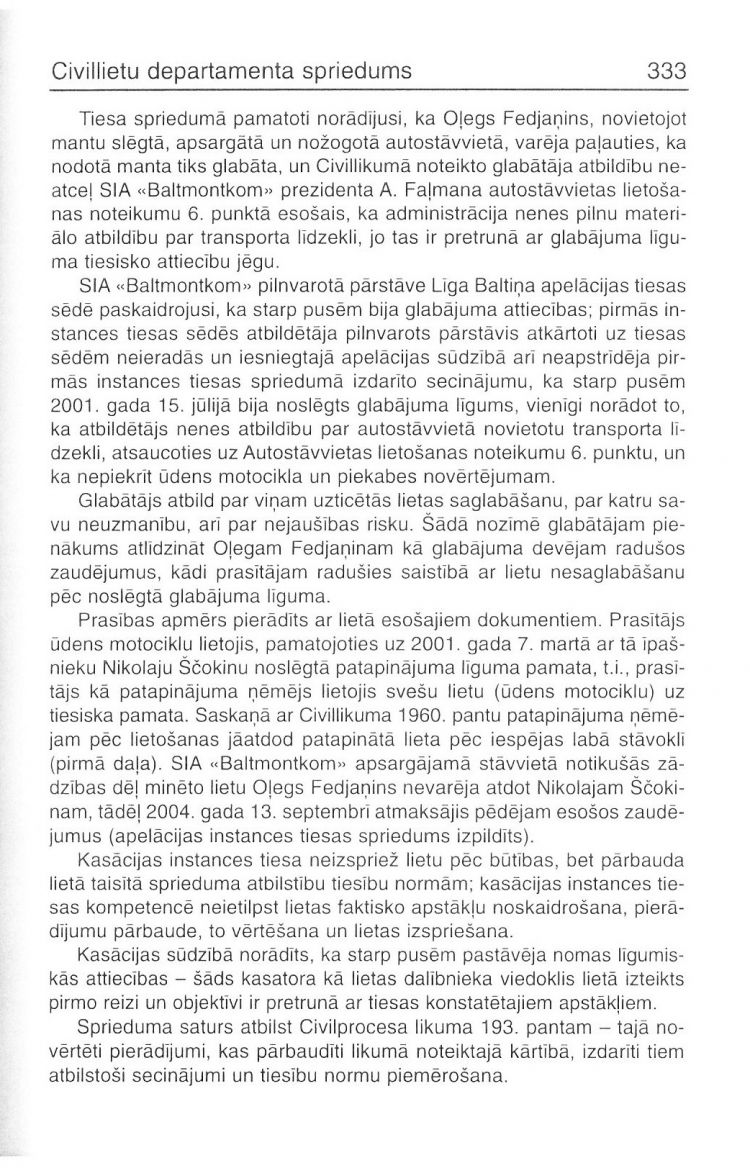 Civillietu departamenta spriedums 333

Tiesa spriedumā pamatoti norādījusi, ka Oļegs Fedjaņins, novietojot mantu slēgtā, apsargātā un nožogotā autostāvvietā, varēja paļauties, ka nodotā manta tiks glabāta, un Civillikumā noteikto glabātāja atbildību neatceļ SIA «Baltmontkom» prezidenta A. Faļmana autostāvvietas lietošanas noteikumu 6. punktā esošais, ka administrācija nenes pilnu materiālo atbildību par transporta līdzekli, jo tas ir pretrunā ar glabājuma līguma tiesisko attiecību jēgu.

SIA «Baltmontkom» pilnvarotā pārstāve Līga Baltiņa apelācijas tiesas sēdē paskaidrojusi, ka starp pusēm bija glabājuma attiecības; pirmās instances tiesas sēdēs atbildētāja pilnvarots pārstāvis atkārtoti uz tiesas sēdēm neieradās un iesniegtajā apelācijas sūdzībā arī neapstrīdēja pirmās instances tiesas spriedumā izdarīto secinājumu, ka starp pusēm 2001. gada 15. jūlijā bija noslēgts glabājuma līgums, vienīgi norādot to, ka atbildētājs nenes atbildību par autostāvvietā novietotu transporta līdzekli, atsaucoties uz Autostāvvietas lietošanas noteikumu 6. punktu, un ka nepiekrīt ūdens motocikla un piekabes novērtējumam.

Glabātājs atbild par viņam uzticētās lietas saglabāšanu, par katru savu neuzmanību, arī par nejaušības risku. Šādā nozīmē glabātājam pienākums atlīdzināt Oļegam Fedjaņinam kā glabājuma devējam radušos zaudējumus, kādi prasītājam radušies saistībā ar lietu nesaglabāšanu pēc noslēgtā glabājuma līguma.

Prasības apmērs pierādīts ar lietā esošajiem dokumentiem. Prasītājs ūdens motociklu lietojis, pamatojoties uz 2001. gada 7. martā ar tā īpašnieku Nikolaju Ščokinu noslēgtā patapinājuma līguma pamata, t.i., prasītājs kā patapinājuma ņēmējs lietojis svešu lietu (ūdens motociklu) uz tiesiska pamata. Saskaņā ar Civillikuma 1960. pantu patapinājuma ņēmējam pēc lietošanas jāatdod patapinātā lieta pēc iespējas labā stāvoklī (pirmā daļa). SIA «Baltmontkom» apsargājamā stāvvietā notikušās zādzības dēļ minēto lietu Oļegs Fedjaņins nevarēja atdot Nikolajam Ščokinam, tādēļ 2004. gada 13. septembrī atmaksājis pēdējam esošos zaudējumus (apelācijas instances tiesas spriedums izpildīts).

Kasācijas instances tiesa neizspriež lietu pēc būtības, bet pārbauda lietā taisītā sprieduma atbilstību tiesību normām; kasācijas instances tiesas kompetencē neietilpst lietas faktisko apstākļu noskaidrošana, pierādījumu pārbaude, to vērtēšana un lietas izspriešana.

Kasācijas sūdzībā norādīts, ka starp pusēm pastāvēja nomas līgumiskās attiecības – šāds kasatora kā lietas dalībnieka viedoklis lietā izteikts pirmo reizi un objektīvi ir pretrunā ar tiesas konstatētajiem apstākļiem.

Sprieduma saturs atbilst Civilprocesa likuma 193. pantam – tajā novērtēti pierādījumi, kas pārbaudīti likumā noteiktajā kārtībā, izdarīti tiem atbilstoši secinājumi un tiesību normu piemērošana.